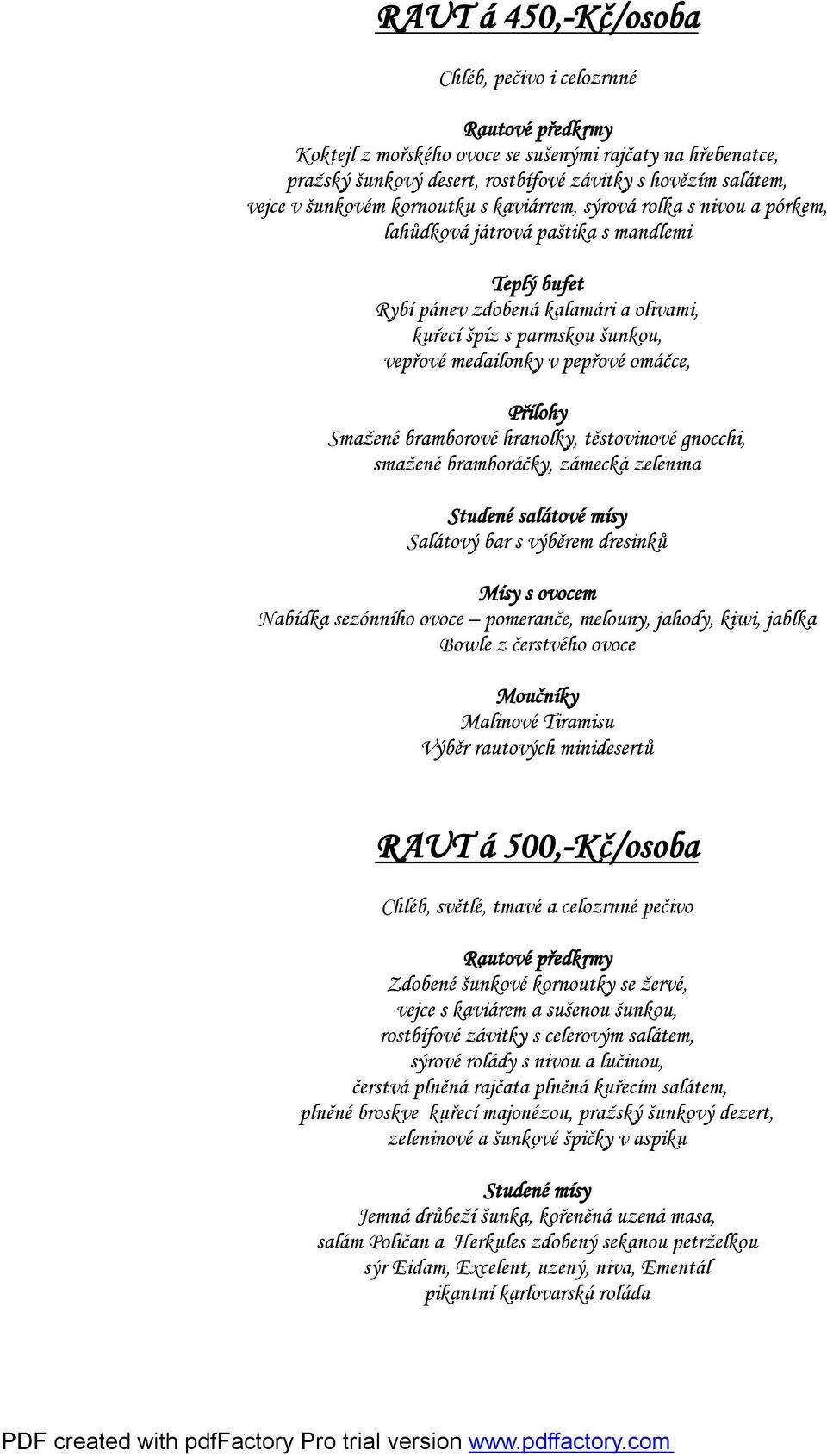 RAUT á 450,-Kč/osoba

Chléb, pečivo i celozrnné

Rautové předkrmy
Koktejl z mořského ovoce se sušenými rajčaty na hřebenatce, pražský šunkový desert, rostbífové závitky s hovězím salátem, vejce v šunkovém kornoutku s kaviárrem, sýrová rolka s nivou a pórkem, lahůdková játrová paštika s mandlemi

Teplý bufet
Rybí pánev zdobená kalamári a olivami, kuřecí špíz s parmskou šunkou, vepřové medailonky v pepřové omáčce,

Přílohy
Smažené bramborové hranolky, těstovinové gnocchi, smažené bramboráčky, zámecká zelenina

Studené salátové mísy
Salátový bar s výběrem dresinků

Mísy s ovocem
Nabídka sezónního ovoce – pomeranče, melouny, jahody, kiwi, jablka
Bowle z čerstvého ovoce

Moučníky
Malinové Tiramisu
Výběr rautových minidesertů

RAUT á 500,-Kč/osoba

Chléb, světlé, tmavé a celozrnné pečivo

Rautové předkrmy
Zdobené šunkové kornoutky se žervé, vejce s kaviárem a sušenou šunkou, rostbífové závitky s celerovým salátem, sýrové rolády s nivou a lučinou, čerstvá plněná rajčata plněná kuřecím salátem, plněné broskve kuřecí majonézou, pražský šunkový dezert, zeleninové a šunkové špičky v aspiku

Studené mísy
Jemná drůbeží šunka, kořeněná uzená masa, salám Poličan a Herkules zdobený sekanou petrželkou sýr Eidam, Excelent, uzený, niva, Ementál pikantní karlovarská roláda

PDF created with pdfFactory Pro trial version www.pdffactory.com